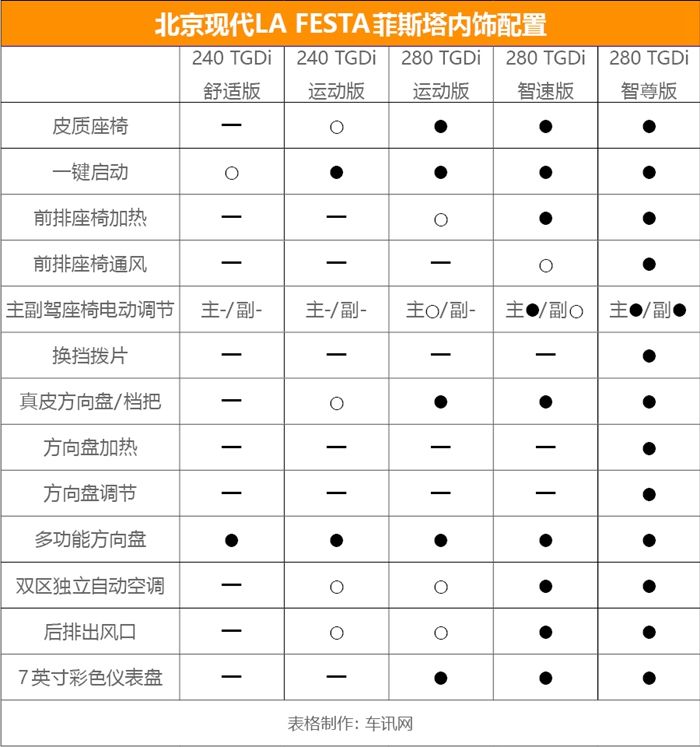 北京现代LA FESTA菲斯塔内饰配置

| | 240 TGDi 舒适版 | 240 TGDi 运动版 | 280 TGDi 运动版 | 280 TGDi 智速版 | 280 TGDi 智尊版 |
|---|---|---|---|---|---|
| 皮质座椅 | — | ○ | ● | ● | ● |
| 一键启动 | ○ | ● | ● | ● | ● |
| 前排座椅加热 | — | — | ○ | ● | ● |
| 前排座椅通风 | — | — | — | ○ | ● |
| 主副驾座椅电动调节 | 主-/副- | 主-/副- | 主○/副- | 主●/副○ | 主●/副● |
| 换挡拨片 | — | — | — | — | ● |
| 真皮方向盘/档把 | — | ○ | ● | ● | ● |
| 方向盘加热 | — | — | — | — | ● |
| 方向盘调节 | — | — | — | — | ● |
| 多功能方向盘 | ● | ● | ● | ● | ● |
| 双区独立自动空调 | — | ○ | ○ | ● | ● |
| 后排出风口 | — | ○ | ○ | ● | ● |
| 7英寸彩色仪表盘 | — | — | ● | ● | ● |

表格制作：车讯网